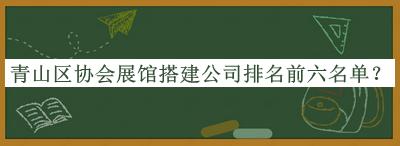 青山区协会展馆搭建公司排名前六名单？